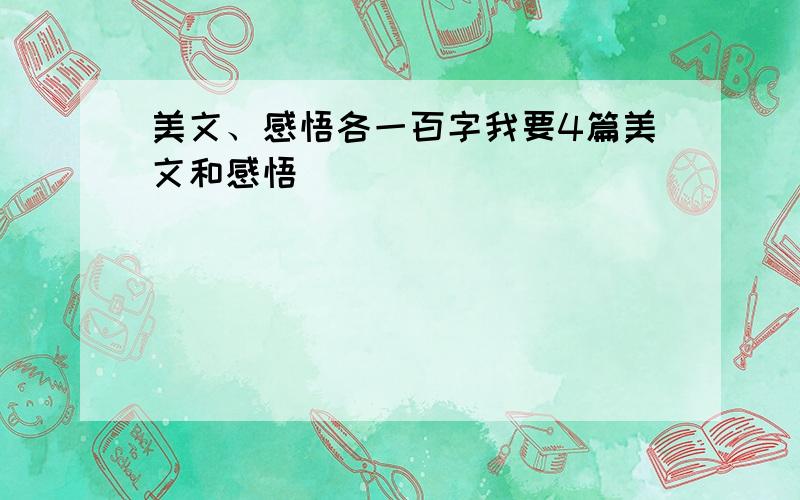 美文、感悟各一百字我要4篇美文和感悟

ABC

Back to School